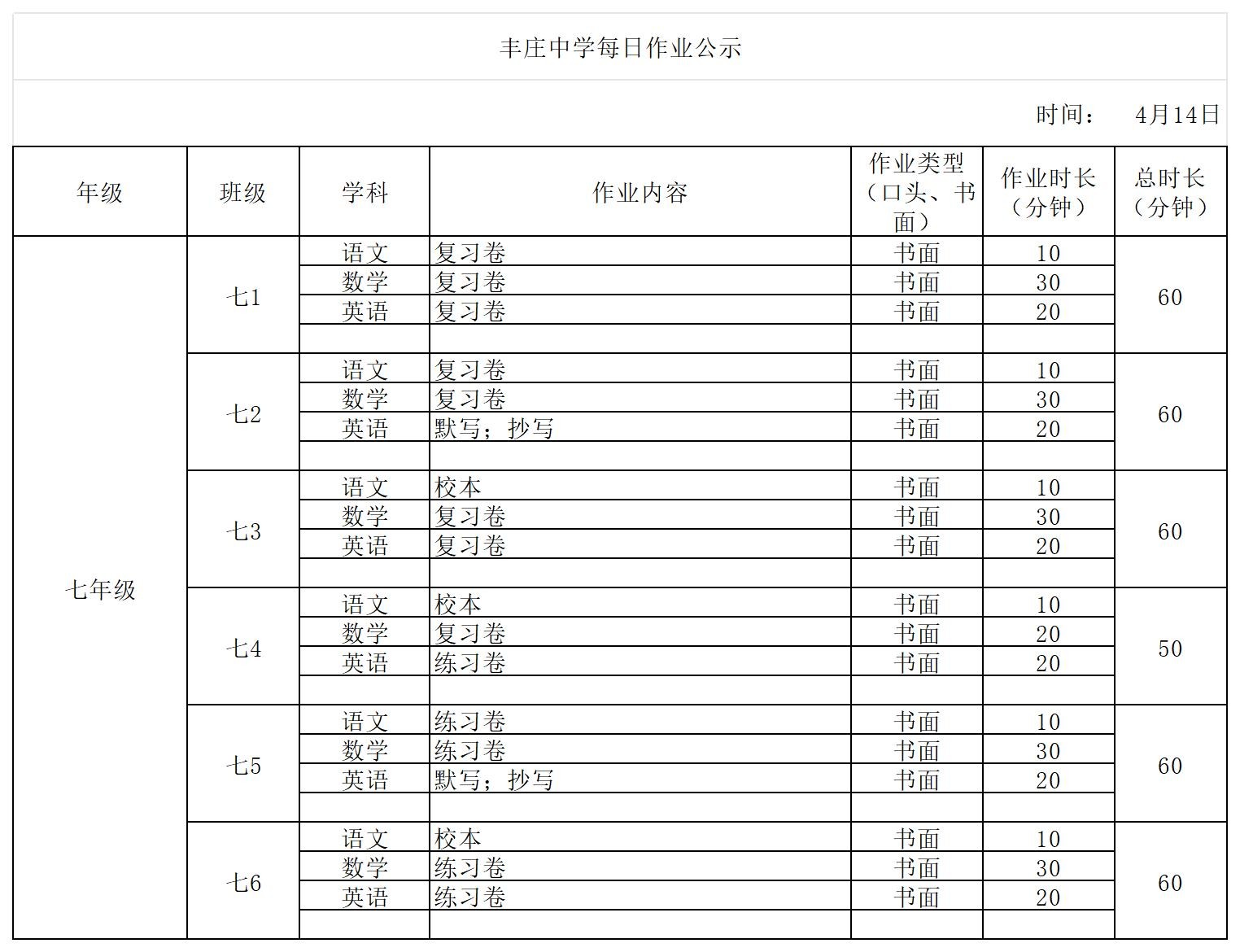 丰庄中学每日作业公示

时间： 4月14日

| 年级 | 班级 | 学科 | 作业内容 | 作业类型（口头、书面） | 作业时长（分钟） | 总时长（分钟） |
|---|---|---|---|---|---|---|
| 七年级 | 七1 | 语文 | 复习卷 | 书面 | 10 | 60 |
| | | 数学 | 复习卷 | 书面 | 30 | |
| | | 英语 | 复习卷 | 书面 | 20 | |
| | | | | | | |
| | 七2 | 语文 | 复习卷 | 书面 | 10 | 60 |
| | | 数学 | 复习卷 | 书面 | 30 | |
| | | 英语 | 默写；抄写 | 书面 | 20 | |
| | | | | | | |
| | 七3 | 语文 | 校本 | 书面 | 10 | 60 |
| | | 数学 | 复习卷 | 书面 | 30 | |
| | | 英语 | 复习卷 | 书面 | 20 | |
| | | | | | | |
| | 七4 | 语文 | 校本 | 书面 | 10 | 50 |
| | | 数学 | 复习卷 | 书面 | 20 | |
| | | 英语 | 练习卷 | 书面 | 20 | |
| | | | | | | |
| | 七5 | 语文 | 练习卷 | 书面 | 10 | 60 |
| | | 数学 | 练习卷 | 书面 | 30 | |
| | | 英语 | 默写；抄写 | 书面 | 20 | |
| | | | | | | |
| | 七6 | 语文 | 校本 | 书面 | 10 | 60 |
| | | 数学 | 练习卷 | 书面 | 30 | |
| | | 英语 | 练习卷 | 书面 | 20 | |
| | | | | | | |